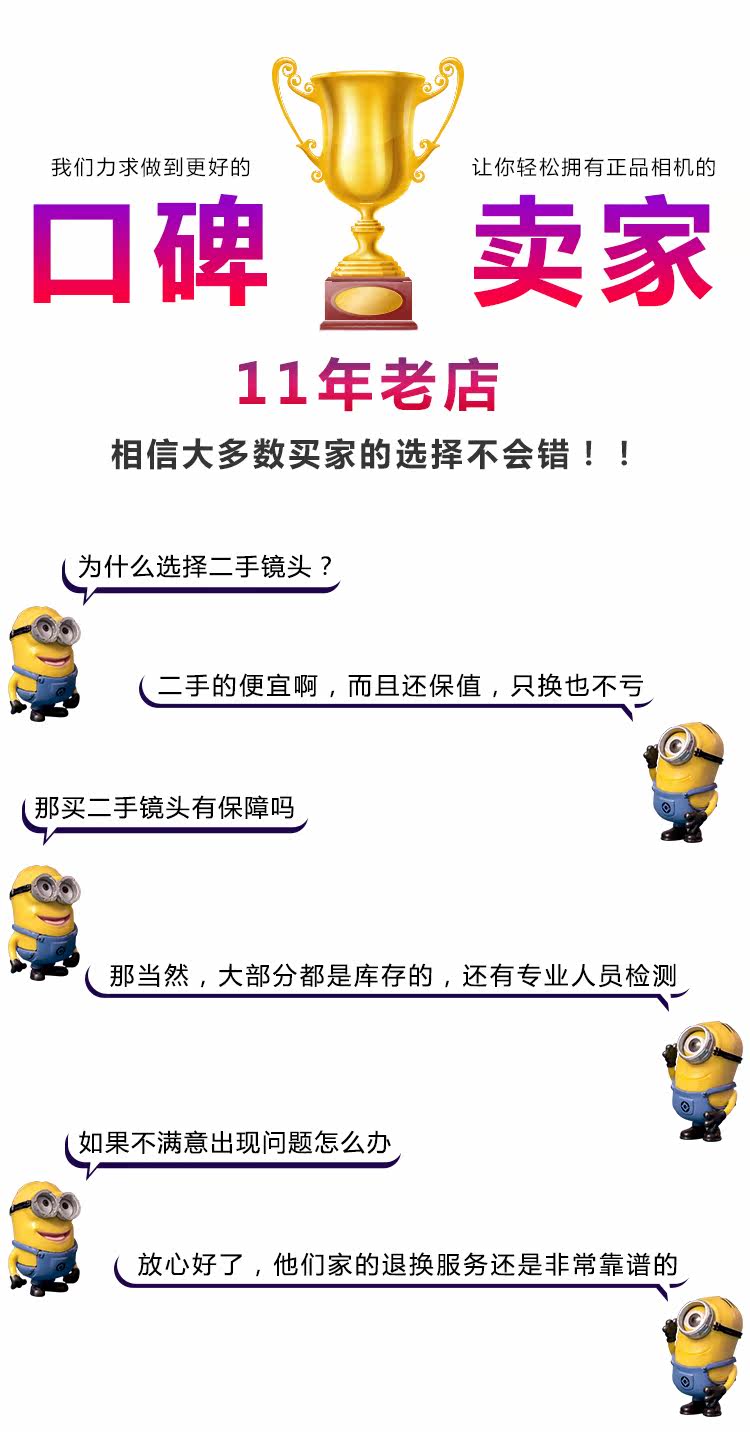 我们力求做到更好的

口碑

让你轻松拥有正品相机的

卖家

11年老店

相信大多数买家的选择不会错！！

为什么选择二手镜头？

二手的便宜啊，而且还保值，只换也不亏

那买二手镜头有保障吗

那当然，大部分都是库存的，还有专业人员检测

如果不满意出现问题怎么办

放心好了，他们家的退换服务还是非常靠谱的